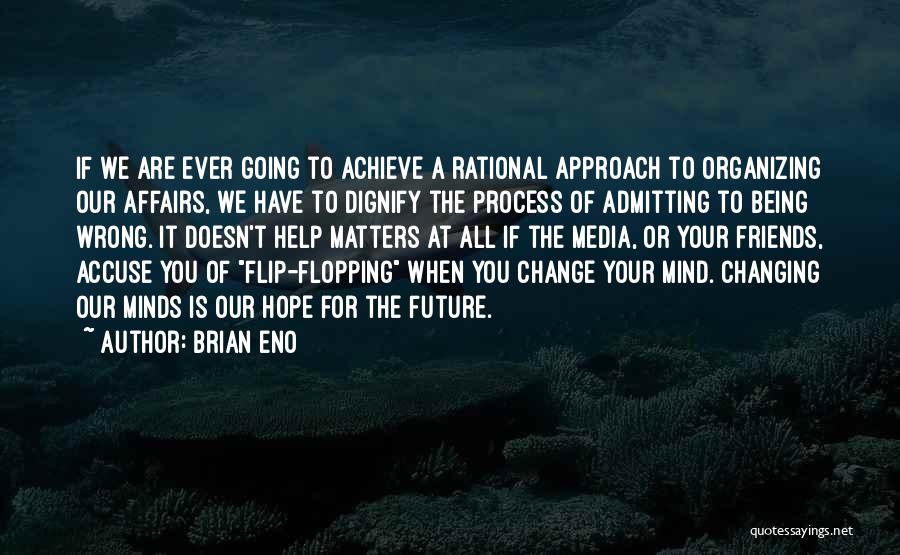 IF WE ARE EVER GOING TO ACHIEVE A RATIONAL APPROACH TO ORGANIZING OUR AFFAIRS, WE HAVE TO DIGNIFY THE PROCESS OF ADMITTING TO BEING WRONG. IT DOESN'T HELP MATTERS AT ALL IF THE MEDIA, OR YOUR FRIENDS, ACCUSE YOU OF "FLIP-FLOPPING" WHEN YOU CHANGE YOUR MIND. CHANGING OUR MINDS IS OUR HOPE FOR THE FUTURE.

~ AUTHOR: BRIAN ENO

quotessayings.net